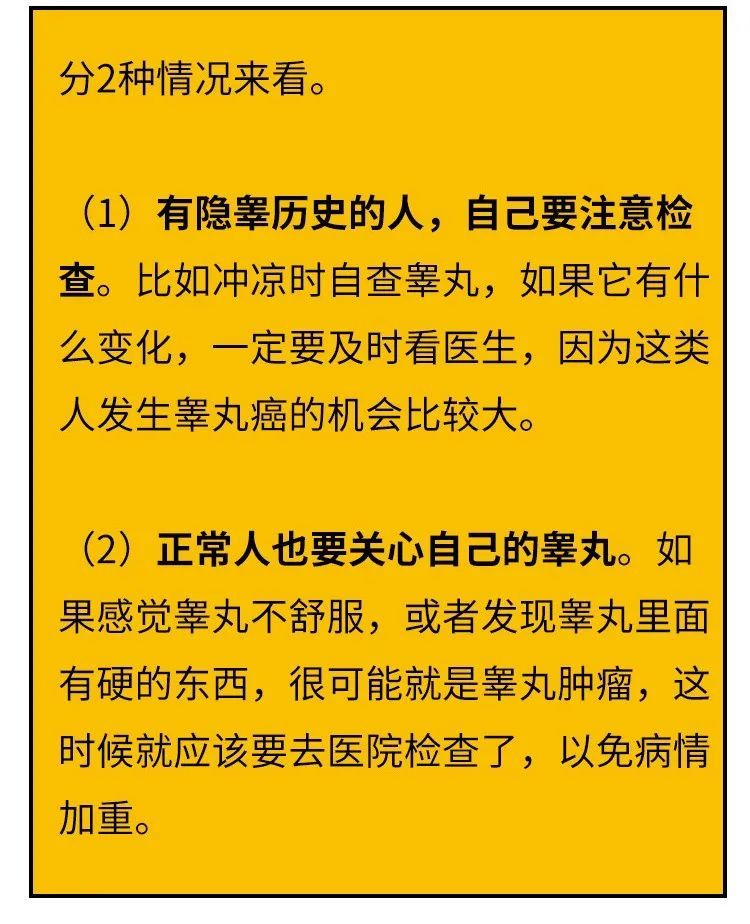 分2种情况来看。

（1）有隐睾历史的人，自己要注意检查。比如冲凉时自查睾丸，如果它有什么变化，一定要及时看医生，因为这类人发生睾丸癌的机会比较大。

（2）正常人也要关心自己的睾丸。如果感觉睾丸不舒服，或者发现睾丸里面有硬的东西，很可能就是睾丸肿瘤，这时候就应该要去医院检查了，以免病情加重。